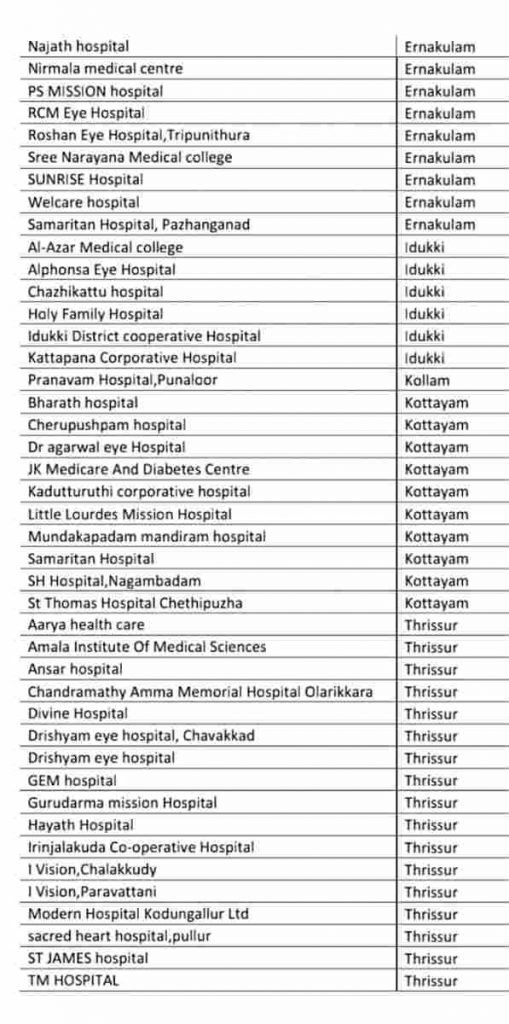 | Najath hospital | Ernakulam |
|---|---|
| Nirmala medical centre | Ernakulam |
| PS MISSION hospital | Ernakulam |
| RCM Eye Hospital | Ernakulam |
| Roshan Eye Hospital,Tripunithura | Ernakulam |
| Sree Narayana Medical college | Ernakulam |
| SUNRISE Hospital | Ernakulam |
| Welcare hospital | Ernakulam |
| Samaritan Hospital, Pazhanganad | Ernakulam |
| Al-Azar Medical college | Idukki |
| Alphonsa Eye Hospital | Idukki |
| Chazhikattu hospital | Idukki |
| Holy Family Hospital | Idukki |
| Idukki District cooperative Hospital | Idukki |
| Kattapana Corporative Hospital | Idukki |
| Pranavam Hospital,Punaloor | Kollam |
| Bharath hospital | Kottayam |
| Cherupushpam hospital | Kottayam |
| Dr agarwal eye Hospital | Kottayam |
| JK Medicare And Diabetes Centre | Kottayam |
| Kadutturuthi corporative hospital | Kottayam |
| Little Lourdes Mission Hospital | Kottayam |
| Mundakapadam mandiram hospital | Kottayam |
| Samaritan Hospital | Kottayam |
| SH Hospital,Nagambadam | Kottayam |
| St Thomas Hospital Chethipuzha | Kottayam |
| Aarya health care | Thrissur |
| Amala Institute Of Medical Sciences | Thrissur |
| Ansar hospital | Thrissur |
| Chandramathy Amma Memorial Hospital Olarikkara | Thrissur |
| Divine Hospital | Thrissur |
| Drishyam eye hospital, Chavakkad | Thrissur |
| Drishyam eye hospital | Thrissur |
| GEM hospital | Thrissur |
| Gurudarma mission Hospital | Thrissur |
| Hayath Hospital | Thrissur |
| Irinjalakuda Co-operative Hospital | Thrissur |
| I Vision,Chalakkudy | Thrissur |
| I Vision,Paravattani | Thrissur |
| Modern Hospital Kodungallur Ltd | Thrissur |
| sacred heart hospital,pullur | Thrissur |
| ST JAMES hospital | Thrissur |
| TM HOSPITAL | Thrissur |